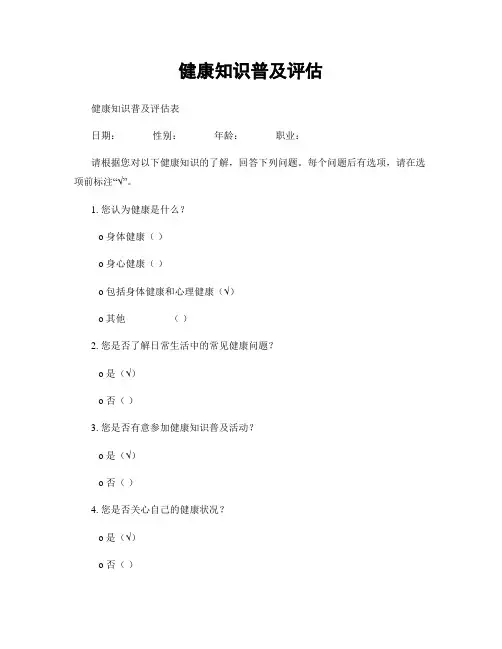 健康知识普及评估

健康知识普及评估表

日期： 性别： 年龄： 职业：

请根据您对以下健康知识的了解，回答下列问题。每个问题后有选项，请在选项前标注“√”。

1. 您认为健康是什么？

o 身体健康（ ）

o 身心健康（ ）

o 包括身体健康和心理健康（√）

o 其他 （ ）

2. 您是否了解日常生活中的常见健康问题？

o 是（√）

o 否（ ）

3. 您是否有意参加健康知识普及活动？

o 是（√）

o 否（ ）

4. 您是否关心自己的健康状况？

o 是（√）

o 否（ ）